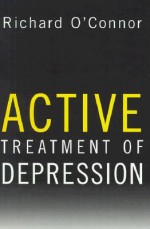 Richard O'Connor

ACTIVE
TREATMENT OF
DEPRESSION